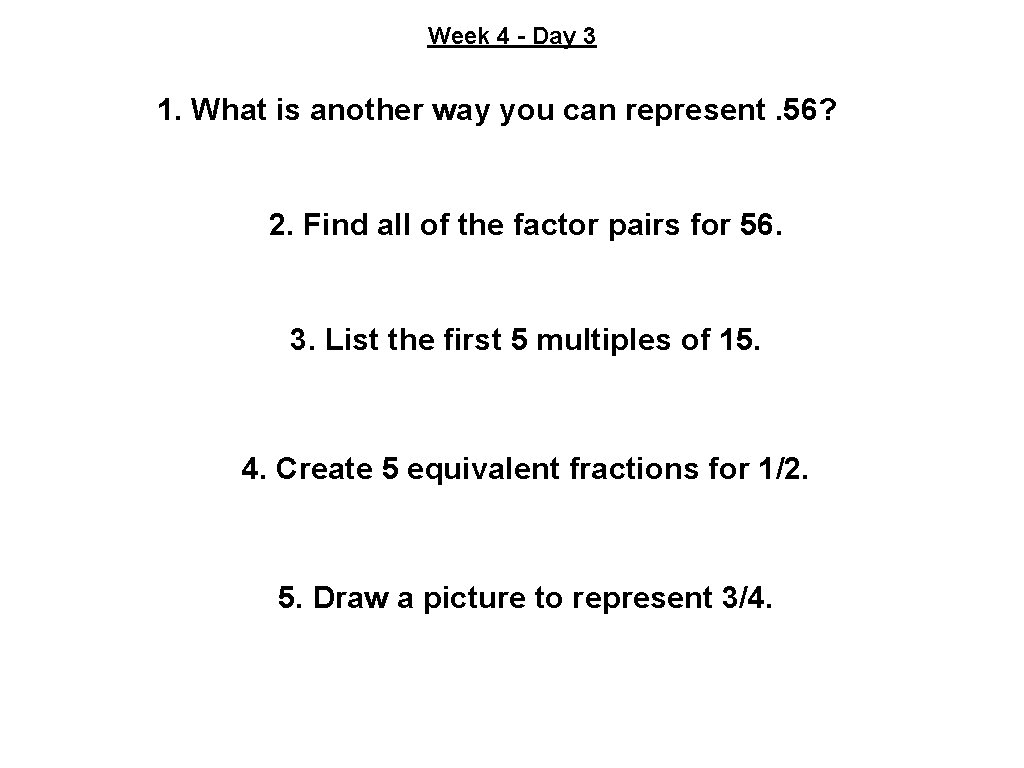 Week 4 - Day 3

1. What is another way you can represent . 56?

2. Find all of the factor pairs for 56.

3. List the first 5 multiples of 15.

4. Create 5 equivalent fractions for 1/2.

5. Draw a picture to represent 3/4.